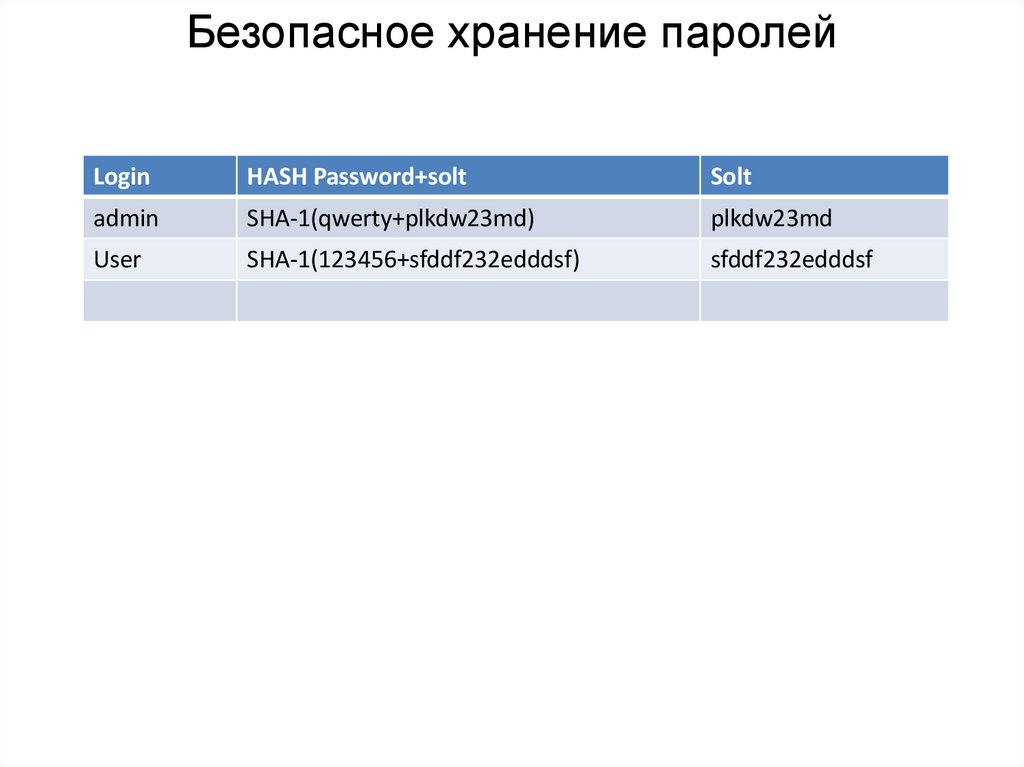 Безопасное хранение паролей

| Login | HASH Password+solt | Solt |
|---|---|---|
| admin | SHA-1(qwerty+plkdw23md) | plkdw23md |
| User | SHA-1(123456+sfddf232edddsf) | sfddf232edddsf |
| | | |